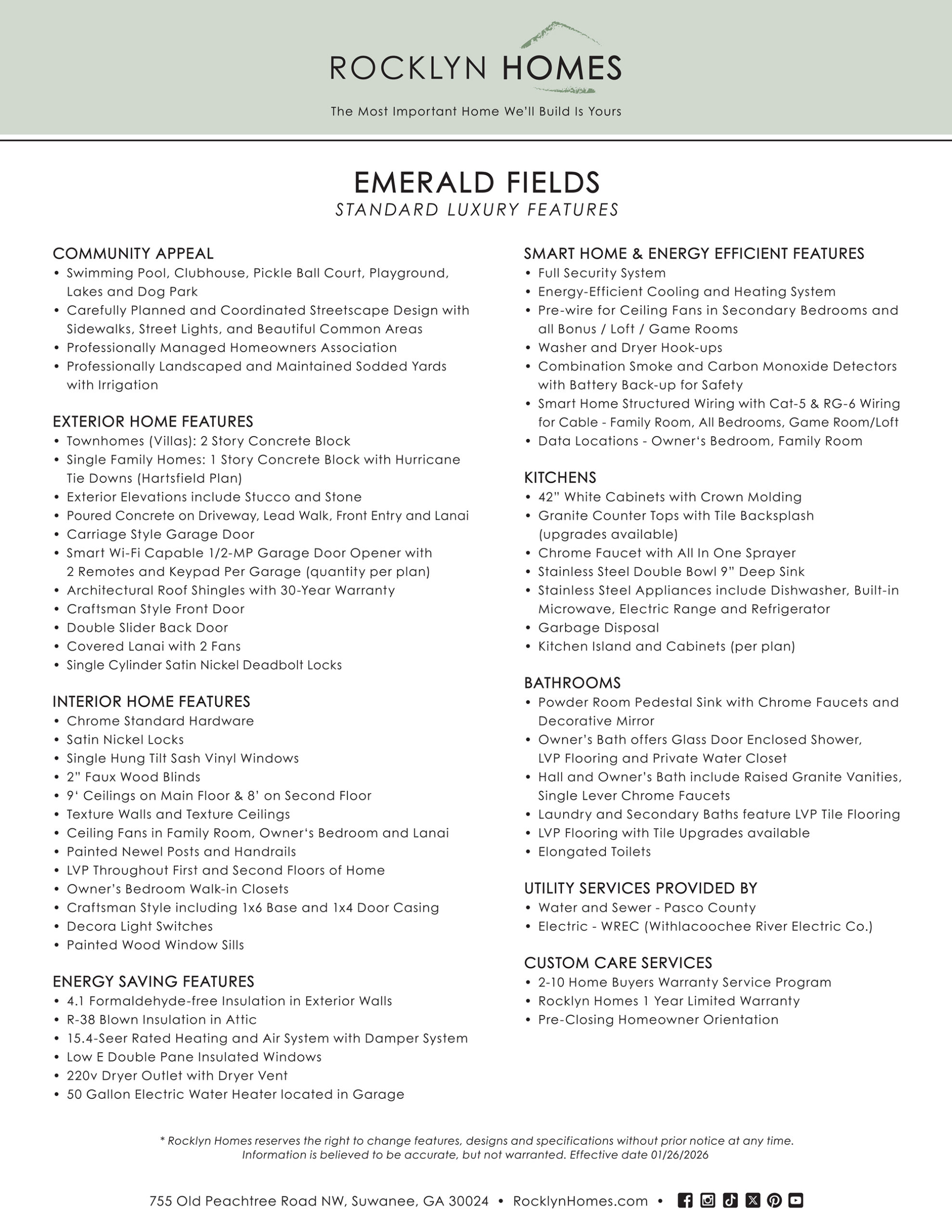 ROCKLYN HOMES

The Most Important Home We'll Build Is Yours

EMERALD FIELDS
STANDARD LUXURY FEATURES

COMMUNITY APPEAL
• Swimming Pool, Clubhouse, Pickle Ball Court, Playground, Lakes and Dog Park
• Carefully Planned and Coordinated Streetscape Design with Sidewalks, Street Lights, and Beautiful Common Areas
• Professionally Managed Homeowners Association
• Professionally Landscaped and Maintained Sodded Yards with Irrigation

EXTERIOR HOME FEATURES
• Townhomes (Villas): 2 Story Concrete Block
• Single Family Homes: 1 Story Concrete Block with Hurricane Tie Downs (Hartsfield Plan)
• Exterior Elevations include Stucco and Stone
• Poured Concrete on Driveway, Lead Walk, Front Entry and Lanai
• Carriage Style Garage Door
• Smart Wi-Fi Capable 1/2-MP Garage Door Opener with 2 Remotes and Keypad Per Garage (quantity per plan)
• Architectural Roof Shingles with 30-Year Warranty
• Craftsman Style Front Door
• Double Slider Back Door
• Covered Lanai with 2 Fans
• Single Cylinder Satin Nickel Deadbolt Locks

INTERIOR HOME FEATURES
• Chrome Standard Hardware
• Satin Nickel Locks
• Single Hung Tilt Sash Vinyl Windows
• 2" Faux Wood Blinds
• 9' Ceilings on Main Floor & 8' on Second Floor
• Texture Walls and Texture Ceilings
• Ceiling Fans in Family Room, Owner's Bedroom and Lanai
• Painted Newel Posts and Handrails
• LVP Throughout First and Second Floors of Home
• Owner's Bedroom Walk-in Closets
• Craftsman Style including 1x6 Base and 1x4 Door Casing
• Decora Light Switches
• Painted Wood Window Sills

ENERGY SAVING FEATURES
• 4.1 Formaldehyde-free Insulation in Exterior Walls
• R-38 Blown Insulation in Attic
• 15.4-Seer Rated Heating and Air System with Damper System
• Low E Double Pane Insulated Windows
• 220v Dryer Outlet with Dryer Vent
• 50 Gallon Electric Water Heater located in Garage

SMART HOME & ENERGY EFFICIENT FEATURES
• Full Security System
• Energy-Efficient Cooling and Heating System
• Pre-wire for Ceiling Fans in Secondary Bedrooms and all Bonus / Loft / Game Rooms
• Washer and Dryer Hook-ups
• Combination Smoke and Carbon Monoxide Detectors with Battery Back-up for Safety
• Smart Home Structured Wiring with Cat-5 & RG-6 Wiring for Cable - Family Room, All Bedrooms, Game Room/Loft
• Data Locations - Owner's Bedroom, Family Room

KITCHENS
• 42" White Cabinets with Crown Molding
• Granite Counter Tops with Tile Backsplash (upgrades available)
• Chrome Faucet with All In One Sprayer
• Stainless Steel Double Bowl 9" Deep Sink
• Stainless Steel Appliances include Dishwasher, Built-in Microwave, Electric Range and Refrigerator
• Garbage Disposal
• Kitchen Island and Cabinets (per plan)

BATHROOMS
• Powder Room Pedestal Sink with Chrome Faucets and Decorative Mirror
• Owner's Bath offers Glass Door Enclosed Shower, LVP Flooring and Private Water Closet
• Hall and Owner's Bath include Raised Granite Vanities, Single Lever Chrome Faucets
• Laundry and Secondary Baths feature LVP Tile Flooring
• LVP Flooring with Tile Upgrades available
• Elongated Toilets

UTILITY SERVICES PROVIDED BY
• Water and Sewer - Pasco County
• Electric - WREC (Withlacoochee River Electric Co.)

CUSTOM CARE SERVICES
• 2-10 Home Buyers Warranty Service Program
• Rocklyn Homes 1 Year Limited Warranty
• Pre-Closing Homeowner Orientation

* Rocklyn Homes reserves the right to change features, designs and specifications without prior notice at any time. Information is believed to be accurate, but not warranted. Effective date 01/26/2026

755 Old Peachtree Road NW, Suwanee, GA 30024 • RocklynHomes.com •